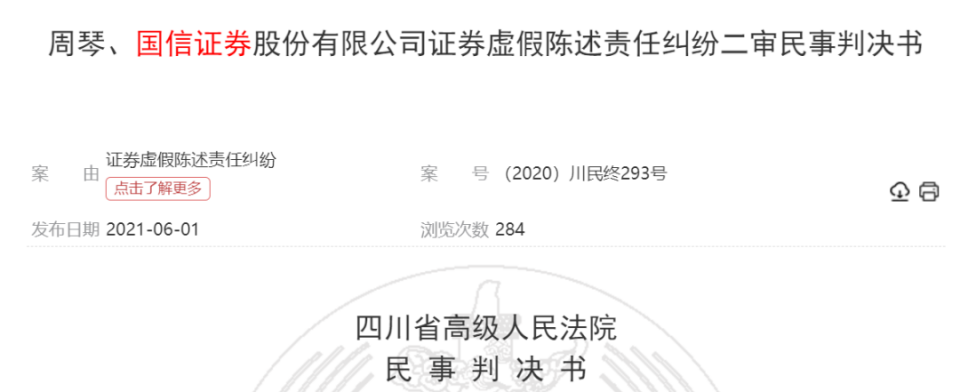 周琴、国信证券股份有限公司证券虚假陈述责任纠纷二审民事判决书

案　　由　证券虚假陈述责任纠纷
点击了解更多

案　　号　（2020）川民终293号

发布日期　2021-06-01

浏览次数　284

四川省高级人民法院
民　事　判　决　书